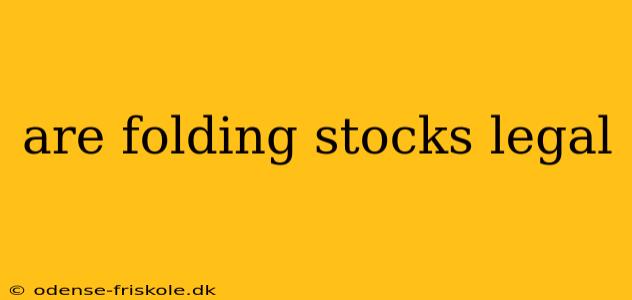 are folding stocks legal

© odense-friskole.dk